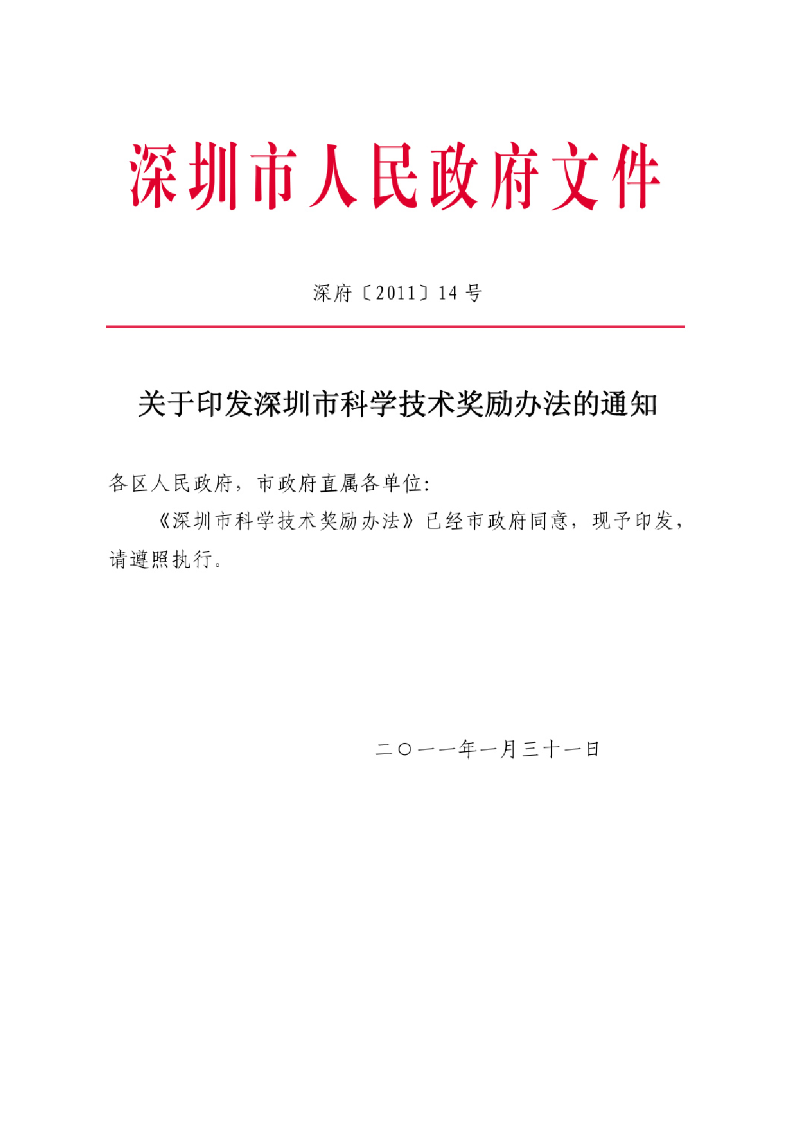 深圳市人民政府文件

深府〔2011〕14号

关于印发深圳市科学技术奖励办法的通知

各区人民政府，市政府直属各单位：

《深圳市科学技术奖励办法》已经市政府同意，现予印发，请遵照执行。

二〇一一年一月三十一日